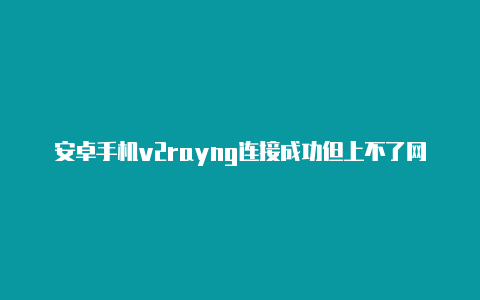 安卓手机v2rayng连接成功但上不了网